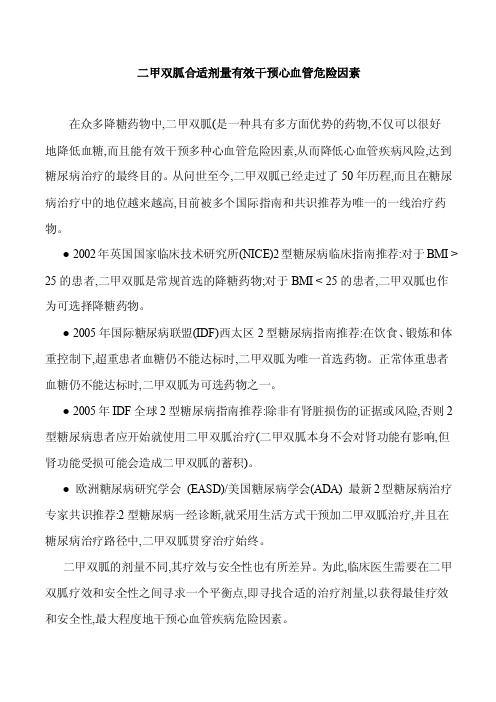 二甲双胍合适剂量有效干预心血管危险因素

在众多降糖药物中,二甲双胍(是一种具有多方面优势的药物,不仅可以很好地降低血糖,而且能有效干预多种心血管危险因素,从而降低心血管疾病风险,达到糖尿病治疗的最终目的。从问世至今,二甲双胍已经走过了 50 年历程,而且在糖尿病治疗中的地位越来越高,目前被多个国际指南和共识推荐为唯一的一线治疗药物。

● 2002 年英国国家临床技术研究所(NICE)2 型糖尿病临床指南推荐:对于 BMI > 25 的患者,二甲双胍是常规首选的降糖药物;对于 BMI < 25 的患者,二甲双胍也作为可选择降糖药物。

● 2005 年国际糖尿病联盟(IDF)西太区 2 型糖尿病指南推荐:在饮食、锻炼和体重控制下,超重患者血糖仍不能达标时,二甲双胍为唯一首选药物。正常体重患者血糖仍不能达标时,二甲双胍为可选药物之一。

● 2005 年 IDF 全球 2 型糖尿病指南推荐:除非有肾脏损伤的证据或风险,否则 2 型糖尿病患者应开始就使用二甲双胍治疗(二甲双胍本身不会对肾功能有影响,但肾功能受损可能会造成二甲双胍的蓄积)。

● 欧洲糖尿病研究学会 (EASD)/美国糖尿病学会(ADA) 最新 2 型糖尿病治疗专家共识推荐:2 型糖尿病一经诊断,就采用生活方式干预加二甲双胍治疗,并且在糖尿病治疗路径中,二甲双胍贯穿治疗始终。

二甲双胍的剂量不同,其疗效与安全性也有所差异。为此,临床医生需要在二甲双胍疗效和安全性之间寻求一个平衡点,即寻找合适的治疗剂量,以获得最佳疗效和安全性,最大程度地干预心血管疾病危险因素。